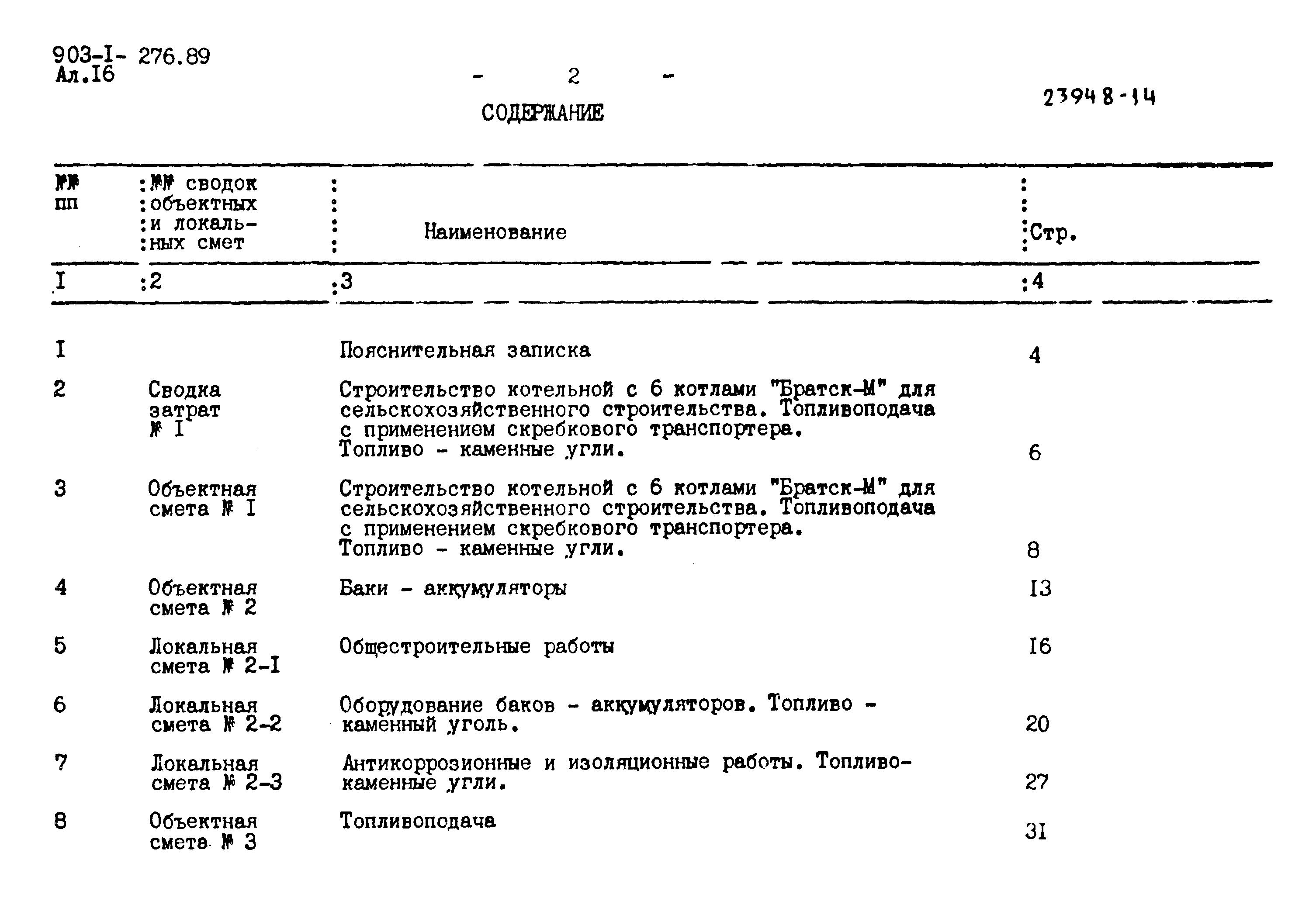 903-I- 276.89
Ал.I6

- 2 -

23948-14

СОДЕРЖАНИЕ

| №№ пп | №№ сводок объектных и локальных смет | Наименование | Стр. |
|---|---|---|---|
| I | 2 | 3 | 4 |
| I | | Пояснительная записка | 4 |
| 2 | Сводка затрат № I | Строительство котельной с 6 котлами "Братск-М" для сельскохозяйственного строительства. Топливоподача с применением скребкового транспортера. Топливо - каменные угли. | 6 |
| 3 | Объектная смета № I | Строительство котельной с 6 котлами "Братск-М" для сельскохозяйственного строительства. Топливоподача с применением скребкового транспортера. Топливо - каменные угли. | 8 |
| 4 | Объектная смета № 2 | Баки - аккумуляторы | I3 |
| 5 | Локальная смета № 2-I | Общестроительные работы | I6 |
| 6 | Локальная смета № 2-2 | Оборудование баков - аккумуляторов. Топливо - каменный уголь. | 20 |
| 7 | Локальная смета № 2-3 | Антикоррозионные и изоляционные работы. Топливо-каменные угли. | 27 |
| 8 | Объектная смета № 3 | Топливоподача | 3I |